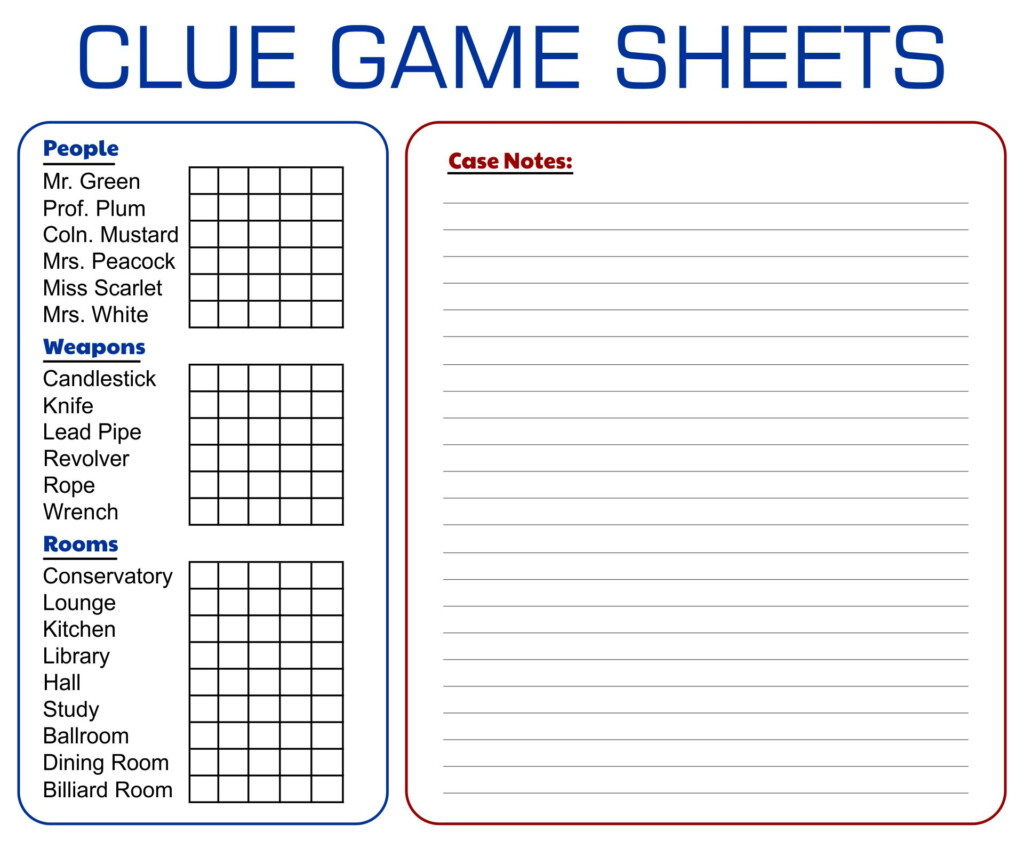 CLUE GAME SHEETS

People

Mr. Green
Prof. Plum
Coln. Mustard
Mrs. Peacock
Miss Scarlet
Mrs. White

Weapons

Candlestick
Knife
Lead Pipe
Revolver
Rope
Wrench

Rooms

Conservatory
Lounge
Kitchen
Library
Hall
Study
Ballroom
Dining Room
Billiard Room

Case Notes: